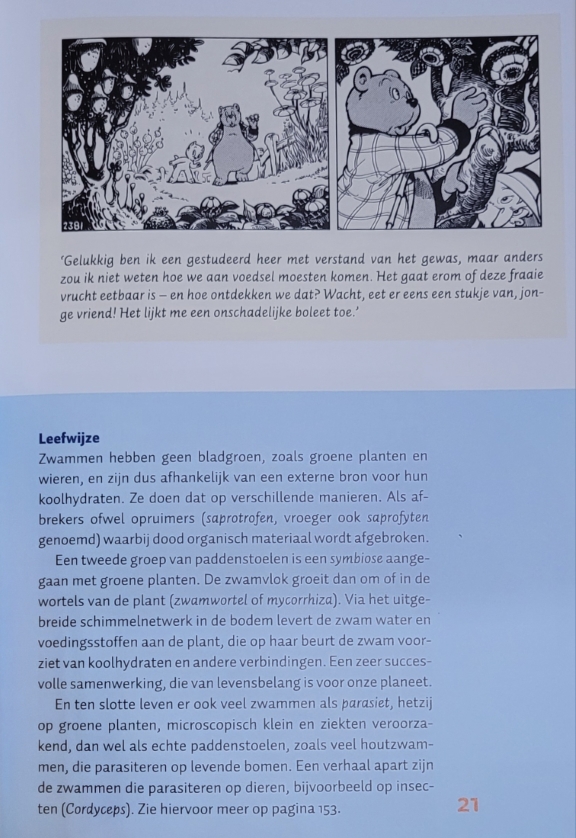 2381

'Gelukkig ben ik een gestudeerd heer met verstand van het gewas, maar anders zou ik niet weten hoe we aan voedsel moesten komen. Het gaat erom of deze fraaie vrucht eetbaar is – en hoe ontdekken we dat? Wacht, eet er eens een stukje van, jonge vriend! Het lijkt me een onschadelijke boleet toe.'

Leefwijze
Zwammen hebben geen bladgroen, zoals groene planten en wieren, en zijn dus afhankelijk van een externe bron voor hun koolhydraten. Ze doen dat op verschillende manieren. Als afbrekers ofwel opruimers (saprotrofen, vroeger ook saprofyten genoemd) waarbij dood organisch materiaal wordt afgebroken.

Een tweede groep van paddenstoelen is een symbiose aangegaan met groene planten. De zwamvlok groeit dan om of in de wortels van de plant (zwamwortel of mycorrhiza). Via het uitgebreide schimmelnetwerk in de bodem levert de zwam water en voedingsstoffen aan de plant, die op haar beurt de zwam voorziet van koolhydraten en andere verbindingen. Een zeer succesvolle samenwerking, die van levensbelang is voor onze planeet.

En ten slotte leven er ook veel zwammen als parasiet, hetzij op groene planten, microscopisch klein en ziekten veroorzakend, dan wel als echte paddenstoelen, zoals veel houtzwammen, die parasiteren op levende bomen. Een verhaal apart zijn de zwammen die parasiteren op dieren, bijvoorbeeld op insecten (Cordyceps). Zie hiervoor meer op pagina 153.

21